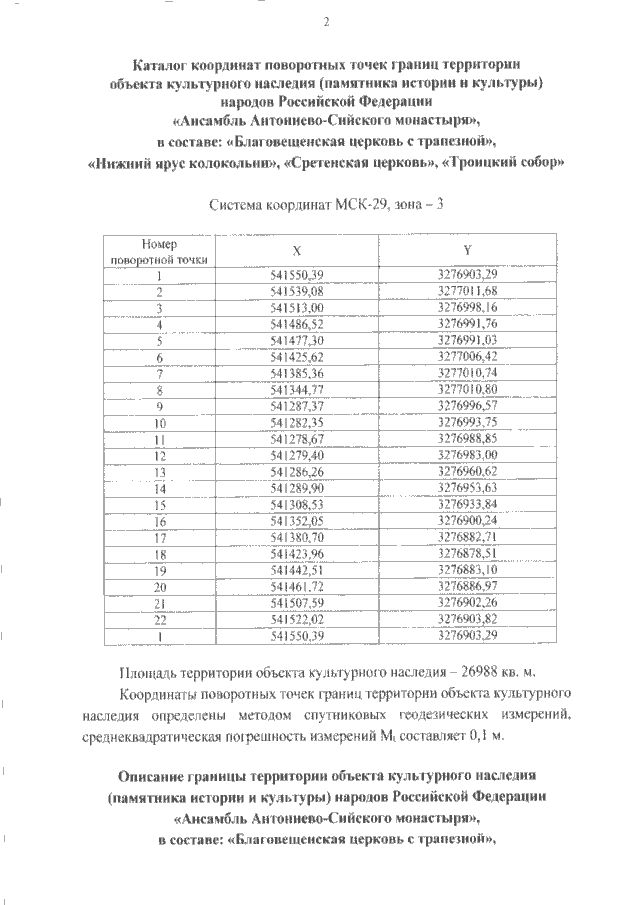 2

Каталог координат поворотных точек границ территории объекта культурного наследия (памятника истории и культуры) народов Российской Федерации «Ансамбль Антониево-Сийского монастыря», в составе: «Благовещенская церковь с трапезной», «Нижний ярус колокольни», «Сретенская церковь», «Троицкий собор»

Система координат МСК-29, зона – 3

| Номер поворотной точки | X | Y |
|---|---|---|
| 1 | 541550,39 | 3276903,29 |
| 2 | 541539,08 | 3277011,68 |
| 3 | 541513,00 | 3276998,16 |
| 4 | 541486,52 | 3276991,76 |
| 5 | 541477,30 | 3276991,03 |
| 6 | 541425,62 | 3277006,42 |
| 7 | 541385,36 | 3277010,74 |
| 8 | 541344,77 | 3277010,80 |
| 9 | 541287,37 | 3276996,57 |
| 10 | 541282,35 | 3276993,75 |
| 11 | 541278,67 | 3276988,85 |
| 12 | 541279,40 | 3276983,00 |
| 13 | 541286,26 | 3276960,62 |
| 14 | 541289,90 | 3276953,63 |
| 15 | 541308,53 | 3276933,84 |
| 16 | 541352,05 | 3276900,24 |
| 17 | 541380,70 | 3276882,71 |
| 18 | 541423,96 | 3276878,51 |
| 19 | 541442,51 | 3276883,10 |
| 20 | 541461,72 | 3276886,97 |
| 21 | 541507,59 | 3276902,26 |
| 22 | 541522,02 | 3276903,82 |
| 1 | 541550,39 | 3276903,29 |

Площадь территории объекта культурного наследия – 26988 кв. м.

Координаты поворотных точек границ территории объекта культурного наследия определены методом спутниковых геодезических измерений, среднеквадратическая погрешность измерений $M_t$ составляет 0,1 м.

Описание границы территории объекта культурного наследия (памятника истории и культуры) народов Российской Федерации «Ансамбль Антониево-Сийского монастыря», в составе: «Благовещенская церковь с трапезной»,